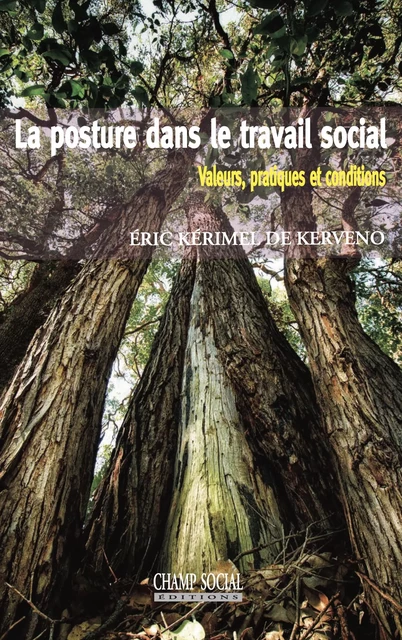 La posture dans le travail social

Valeurs, pratiques et conditions

ÉRIC KÉRIMEL DE KERVENO

CHAMP SOCIAL
ÉDITIONS